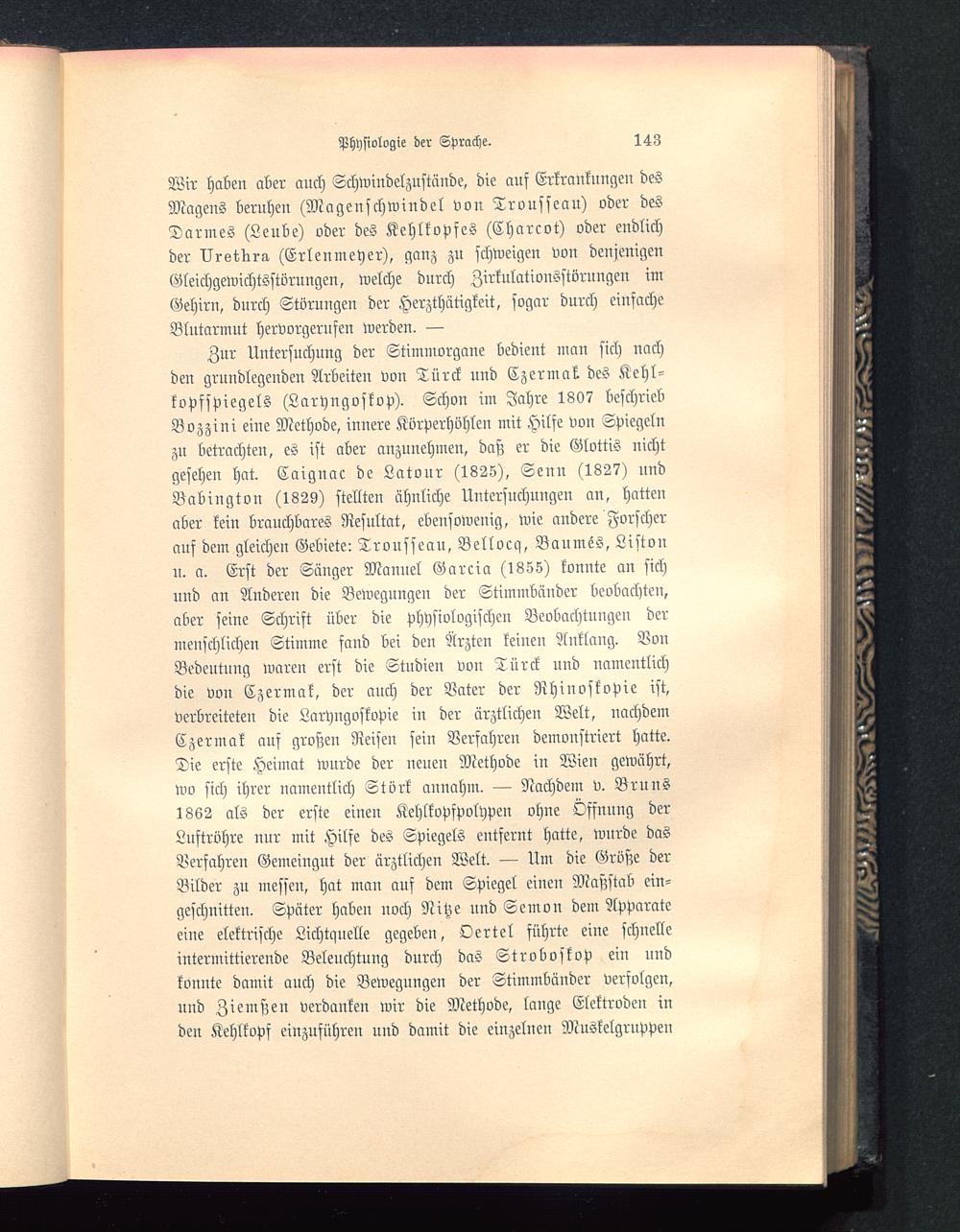 Physiologie der Sprache. 143

Wir haben aber auch Schwindelzustände, die auf Erkrankungen des Magens beruhen (Magenschwindel von Trousseau) oder des Darmes (Leube) oder des Kehlkopfes (Charcot) oder endlich der Urethra (Erlenmeyer), ganz zu schweigen von denjenigen Gleichgewichtsstörungen, welche durch Zirkulationsstörungen im Gehirn, durch Störungen der Herzthätigkeit, sogar durch einfache Blutarmut hervorgerufen werden. —

Zur Untersuchung der Stimmorgane bedient man sich nach den grundlegenden Arbeiten von Türck und Czermak des Kehlkopfspiegels (Laryngoskop). Schon im Jahre 1807 beschrieb Bozzini eine Methode, innere Körperhöhlen mit Hilfe von Spiegeln zu betrachten, es ist aber anzunehmen, daß er die Glottis nicht gesehen hat. Caignac de Latour (1825), Senn (1827) und Babington (1829) stellten ähnliche Untersuchungen an, hatten aber kein brauchbares Resultat, ebensowenig, wie andere Forscher auf dem gleichen Gebiete: Trousseau, Bellocq, Baumés, Liston u. a. Erst der Sänger Manuel Garcia (1855) konnte an sich und an Anderen die Bewegungen der Stimmbänder beobachten, aber seine Schrift über die physiologischen Beobachtungen der menschlichen Stimme fand bei den Ärzten keinen Anklang. Von Bedeutung waren erst die Studien von Türck und namentlich die von Czermak, der auch der Vater der Rhinoskopie ist, verbreiteten die Laryngoskopie in der ärztlichen Welt, nachdem Czermak auf großen Reisen sein Verfahren demonstriert hatte. Die erste Heimat wurde der neuen Methode in Wien gewährt, wo sich ihrer namentlich Störk annahm. — Nachdem v. Bruns 1862 als der erste einen Kehlkopfpolypen ohne Öffnung der Luftröhre nur mit Hilfe des Spiegels entfernt hatte, wurde das Verfahren Gemeingut der ärztlichen Welt. — Um die Größe der Bilder zu messen, hat man auf dem Spiegel einen Maßstab eingeschnitten. Später haben noch Nitze und Semon dem Apparate eine elektrische Lichtquelle gegeben, Oertel führte eine schnelle intermittierende Beleuchtung durch das Stroboskop ein und konnte damit auch die Bewegungen der Stimmbänder verfolgen, und Ziemßen verdanken wir die Methode, lange Elektroden in den Kehlkopf einzuführen und damit die einzelnen Muskelgruppen